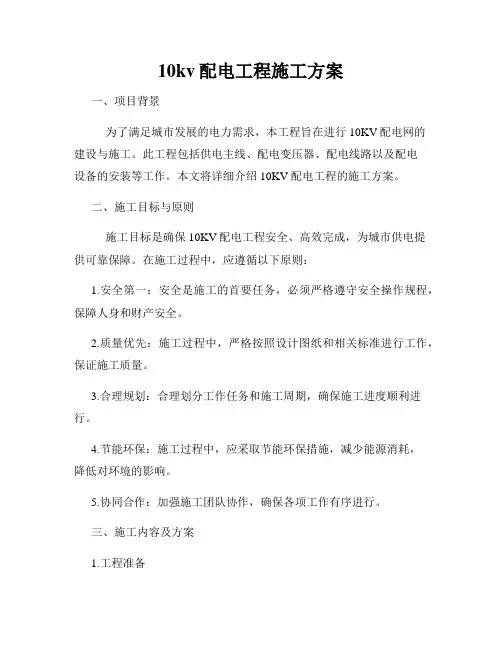 10kv 配电工程施工方案

一、项目背景

为了满足城市发展的电力需求，本工程旨在进行 10KV 配电网的建设与施工。此工程包括供电主线、配电变压器、配电线路以及配电设备的安装等工作。本文将详细介绍 10KV 配电工程的施工方案。

二、施工目标与原则

施工目标是确保 10KV 配电工程安全、高效完成，为城市供电提供可靠保障。在施工过程中，应遵循以下原则：

1.安全第一：安全是施工的首要任务，必须严格遵守安全操作规程，保障人身和财产安全。

2.质量优先：施工过程中，严格按照设计图纸和相关标准进行工作，保证施工质量。

3.合理规划：合理划分工作任务和施工周期，确保施工进度顺利进行。

4.节能环保：施工过程中，应采取节能环保措施，减少能源消耗，降低对环境的影响。

5.协同合作：加强施工团队协作，确保各项工作有序进行。

三、施工内容及方案

1.工程准备